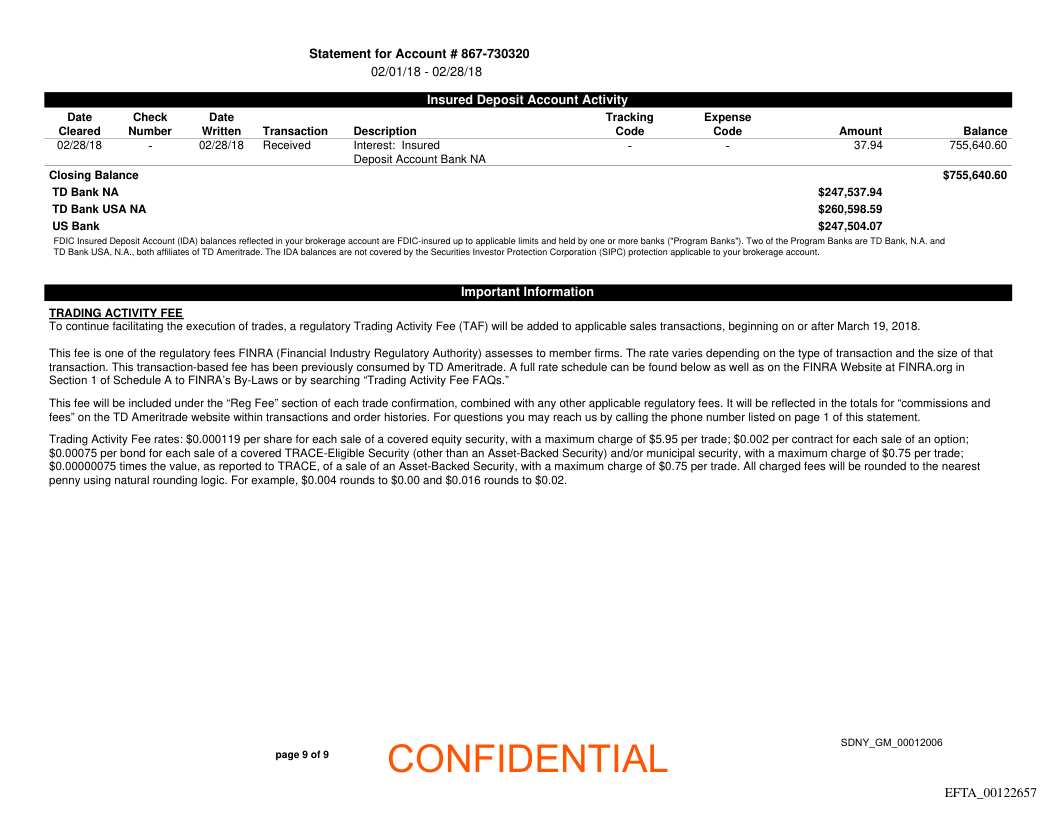 Statement for Account # 867-730320
02/01/18 - 02/28/18

Insured Deposit Account Activity

| Date Cleared | Check Number | Date Written | Transaction | Description | Tracking Code | Expense Code | Amount | Balance |
|---|---|---|---|---|---|---|---|---|
| 02/28/18 | - | 02/28/18 | Received | Interest: Insured Deposit Account Bank NA | - | - | 37.94 | 755,640.60 |
| Closing Balance | | | | | | | | $755,640.60 |
| TD Bank NA | | | | | | | $247,537.94 | |
| TD Bank USA NA | | | | | | | $260,598.59 | |
| US Bank | | | | | | | $247,504.07 | |

FDIC Insured Deposit Account (IDA) balances reflected in your brokerage account are FDIC-insured up to applicable limits and held by one or more banks ("Program Banks"). Two of the Program Banks are TD Bank, N.A. and TD Bank USA, N.A., both affiliates of TD Ameritrade. The IDA balances are not covered by the Securities Investor Protection Corporation (SIPC) protection applicable to your brokerage account.

Important Information

TRADING ACTIVITY FEE
To continue facilitating the execution of trades, a regulatory Trading Activity Fee (TAF) will be added to applicable sales transactions, beginning on or after March 19, 2018.

This fee is one of the regulatory fees FINRA (Financial Industry Regulatory Authority) assesses to member firms. The rate varies depending on the type of transaction and the size of that transaction. This transaction-based fee has been previously consumed by TD Ameritrade. A full rate schedule can be found below as well as on the FINRA Website at FINRA.org in Section 1 of Schedule A to FINRA's By-Laws or by searching "Trading Activity Fee FAQs."

This fee will be included under the "Reg Fee" section of each trade confirmation, combined with any other applicable regulatory fees. It will be reflected in the totals for "commissions and fees" on the TD Ameritrade website within transactions and order histories. For questions you may reach us by calling the phone number listed on page 1 of this statement.

Trading Activity Fee rates: $0.000119 per share for each sale of a covered equity security, with a maximum charge of $5.95 per trade; $0.002 per contract for each sale of an option; $0.00075 per bond for each sale of a covered TRACE-Eligible Security (other than an Asset-Backed Security) and/or municipal security, with a maximum charge of $0.75 per trade; $0.00000075 times the value, as reported to TRACE, of a sale of an Asset-Backed Security, with a maximum charge of $0.75 per trade. All charged fees will be rounded to the nearest penny using natural rounding logic. For example, $0.004 rounds to $0.00 and $0.016 rounds to $0.02.

page 9 of 9

CONFIDENTIAL

SDNY_GM_00012006

EFTA_00122657